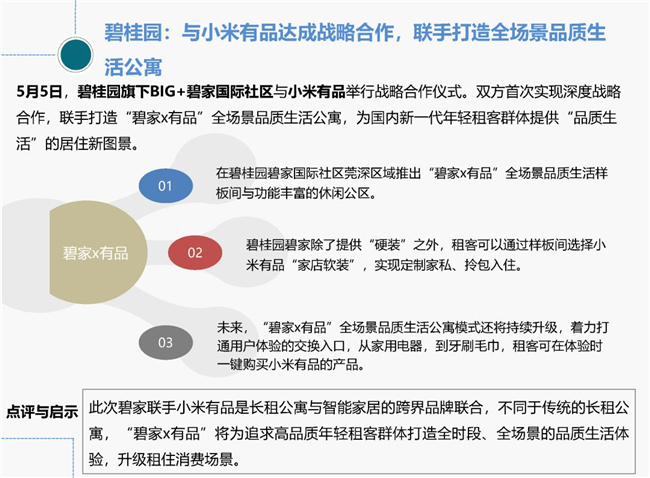 碧桂园：与小米有品达成战略合作，联手打造全场景品质生活公寓

5月5日，碧桂园旗下BIG+碧家国际社区与小米有品举行战略合作仪式。双方首次实现深度战略合作，联手打造“碧家x有品”全场景品质生活公寓，为国内新一代年轻租客群体提供“品质生活”的居住新图景。

碧家x有品

01

在碧桂园碧家国际社区莞深区域推出“碧家x有品”全场景品质生活样板间与功能丰富的休闲公区。

02

碧桂园碧家除了提供“硬装”之外，租客可以通过样板间选择小米有品“家店软装”，实现定制家私、拎包入住。

03

未来，“碧家x有品”全场景品质生活公寓模式还将持续升级，着力打通用户体验的交换入口，从家用电器，到牙刷毛巾，租客可在体验时一键购买小米有品的产品。

点评与启示

此次碧家联手小米有品是长租公寓与智能家居的跨界品牌联合，不同于传统的长租公寓，“碧家x有品”将为追求高品质年轻租客群体打造全时段、全场景的品质生活体验，升级租住消费场景。